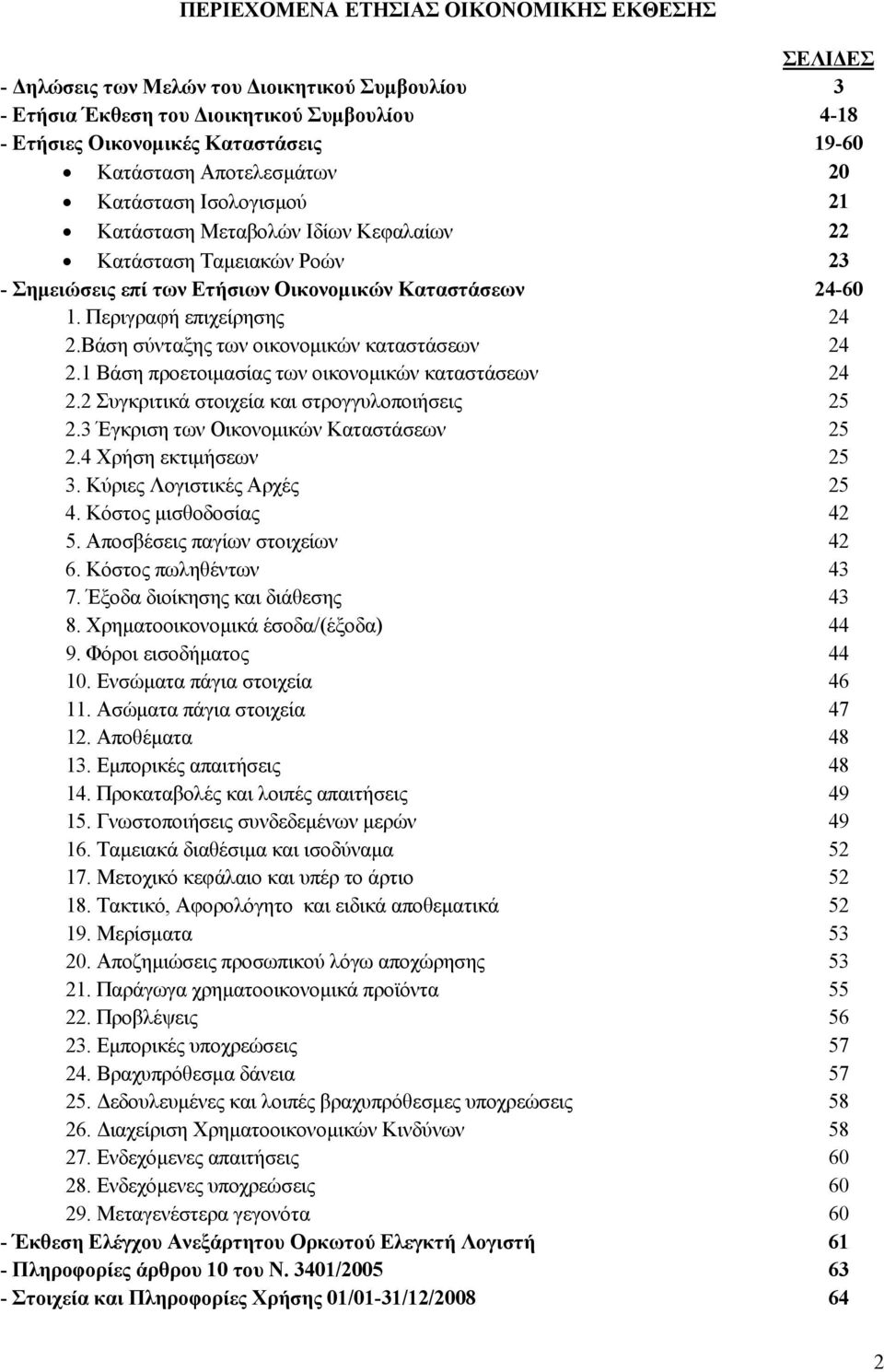 ΠΕΡΙΕΧΟΜΕΝΑ ΕΤΗΣΙΑΣ ΟΙΚΟΝΟΜΙΚΗΣ ΕΚΘΕΣΗΣ

ΣΕΛΙΔΕΣ

- Δηλώσεις των Μελών του Διοικητικού Συμβουλίου 3
- Ετήσια Έκθεση του Διοικητικού Συμβουλίου 4-18
- Ετήσιες Οικονομικές Καταστάσεις 19-60
• Κατάσταση Αποτελεσμάτων 20
• Κατάσταση Ισολογισμού 21
• Κατάσταση Μεταβολών Ιδίων Κεφαλαίων 22
• Κατάσταση Ταμειακών Ροών 23
- Σημειώσεις επί των Ετήσιων Οικονομικών Καταστάσεων 24-60
1. Περιγραφή επιχείρησης 24
2.Βάση σύνταξης των οικονομικών καταστάσεων 24
2.1 Βάση προετοιμασίας των οικονομικών καταστάσεων 24
2.2 Συγκριτικά στοιχεία και στρογγυλοποιήσεις 25
2.3 Έγκριση των Οικονομικών Καταστάσεων 25
2.4 Χρήση εκτιμήσεων 25
3. Κύριες Λογιστικές Αρχές 25
4. Κόστος μισθοδοσίας 42
5. Αποσβέσεις παγίων στοιχείων 42
6. Κόστος πωληθέντων 43
7. Έξοδα διοίκησης και διάθεσης 43
8. Χρηματοοικονομικά έσοδα/(έξοδα) 44
9. Φόροι εισοδήματος 44
10. Ενσώματα πάγια στοιχεία 46
11. Ασώματα πάγια στοιχεία 47
12. Αποθέματα 48
13. Εμπορικές απαιτήσεις 48
14. Προκαταβολές και λοιπές απαιτήσεις 49
15. Γνωστοποιήσεις συνδεδεμένων μερών 49
16. Ταμειακά διαθέσιμα και ισοδύναμα 52
17. Μετοχικό κεφάλαιο και υπέρ το άρτιο 52
18. Τακτικό, Αφορολόγητο και ειδικά αποθεματικά 52
19. Μερίσματα 53
20. Αποζημιώσεις προσωπικού λόγω αποχώρησης 53
21. Παράγωγα χρηματοοικονομικά προϊόντα 55
22. Προβλέψεις 56
23. Εμπορικές υποχρεώσεις 57
24. Βραχυπρόθεσμα δάνεια 57
25. Δεδουλευμένες και λοιπές βραχυπρόθεσμες υποχρεώσεις 58
26. Διαχείριση Χρηματοοικονομικών Κινδύνων 58
27. Ενδεχόμενες απαιτήσεις 60
28. Ενδεχόμενες υποχρεώσεις 60
29. Μεταγενέστερα γεγονότα 60
- Έκθεση Ελέγχου Ανεξάρτητου Ορκωτού Ελεγκτή Λογιστή 61
- Πληροφορίες άρθρου 10 του Ν. 3401/2005 63
- Στοιχεία και Πληροφορίες Χρήσης 01/01-31/12/2008 64

2